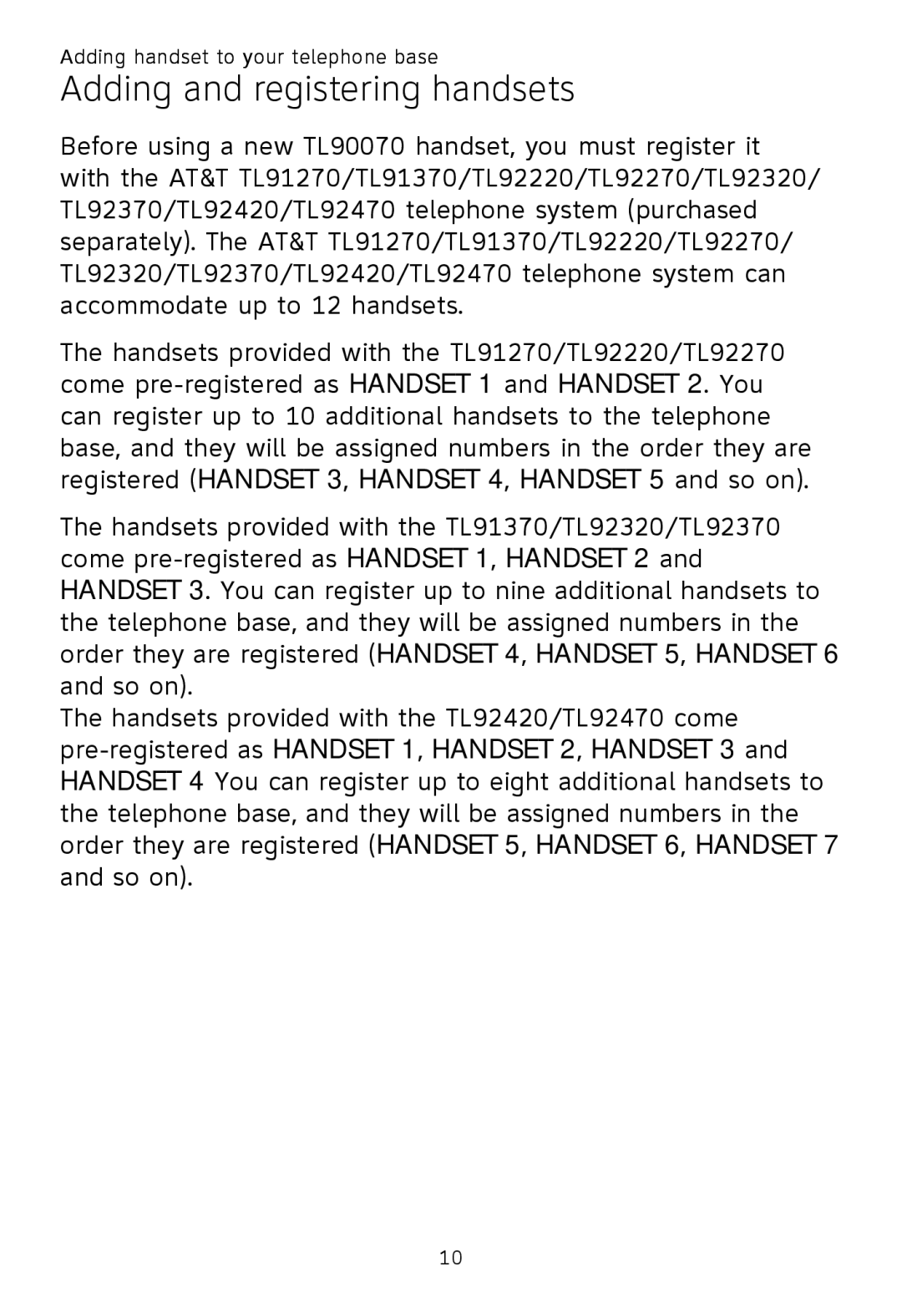 Adding handset to your telephone base

Adding and registering handsets

Before using a new TL90070 handset, you must register it with the AT&T TL91270/TL91370/TL92220/TL92270/TL92320/TL92370/TL92420/TL92470 telephone system (purchased separately). The AT&T TL91270/TL91370/TL92220/TL92270/TL92320/TL92370/TL92420/TL92470 telephone system can accommodate up to 12 handsets.

The handsets provided with the TL91270/TL92220/TL92270 come pre-registered as HANDSET 1 and HANDSET 2. You can register up to 10 additional handsets to the telephone base, and they will be assigned numbers in the order they are registered (HANDSET 3, HANDSET 4, HANDSET 5 and so on).

The handsets provided with the TL91370/TL92320/TL92370 come pre-registered as HANDSET 1, HANDSET 2 and HANDSET 3. You can register up to nine additional handsets to the telephone base, and they will be assigned numbers in the order they are registered (HANDSET 4, HANDSET 5, HANDSET 6 and so on).

The handsets provided with the TL92420/TL92470 come pre-registered as HANDSET 1, HANDSET 2, HANDSET 3 and HANDSET 4 You can register up to eight additional handsets to the telephone base, and they will be assigned numbers in the order they are registered (HANDSET 5, HANDSET 6, HANDSET 7 and so on).

10